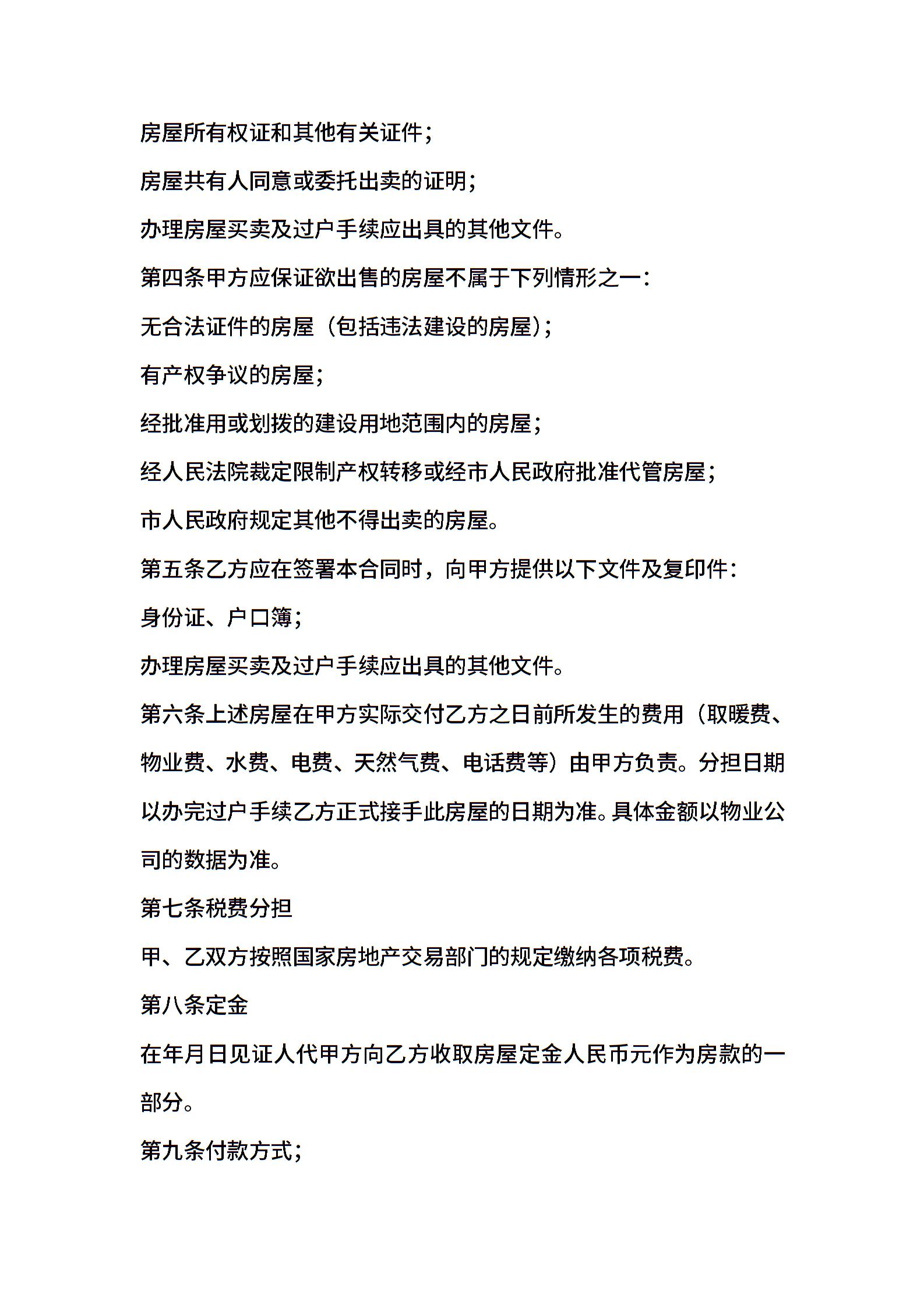 房屋所有权证和其他有关证件；

房屋共有人同意或委托出卖的证明；

办理房屋买卖及过户手续应出具的其他文件。

第四条甲方应保证欲出售的房屋不属于下列情形之一：

无合法证件的房屋（包括违法建设的房屋）；

有产权争议的房屋；

经批准用或划拨的建设用地范围内的房屋；

经人民法院裁定限制产权转移或经市人民政府批准代管房屋；

市人民政府规定其他不得出卖的房屋。

第五条乙方应在签署本合同时，向甲方提供以下文件及复印件：

身份证、户口簿；

办理房屋买卖及过户手续应出具的其他文件。

第六条上述房屋在甲方实际交付乙方之日前所发生的费用（取暖费、物业费、水费、电费、天然气费、电话费等）由甲方负责。分担日期以办完过户手续乙方正式接手此房屋的日期为准。具体金额以物业公司的数据为准。

第七条税费分担

甲、乙双方按照国家房地产交易部门的规定缴纳各项税费。

第八条定金

在年月日见证人代甲方向乙方收取房屋定金人民币元作为房款的一部分。

第九条付款方式；